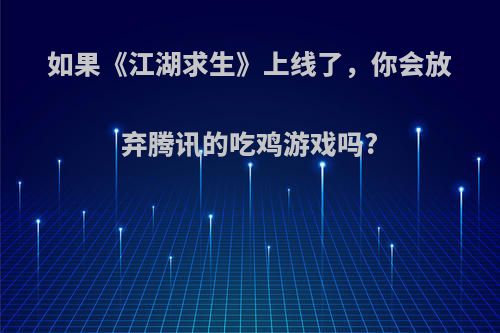 如果《江湖求生》上线了，你会放弃腾讯的吃鸡游戏吗?